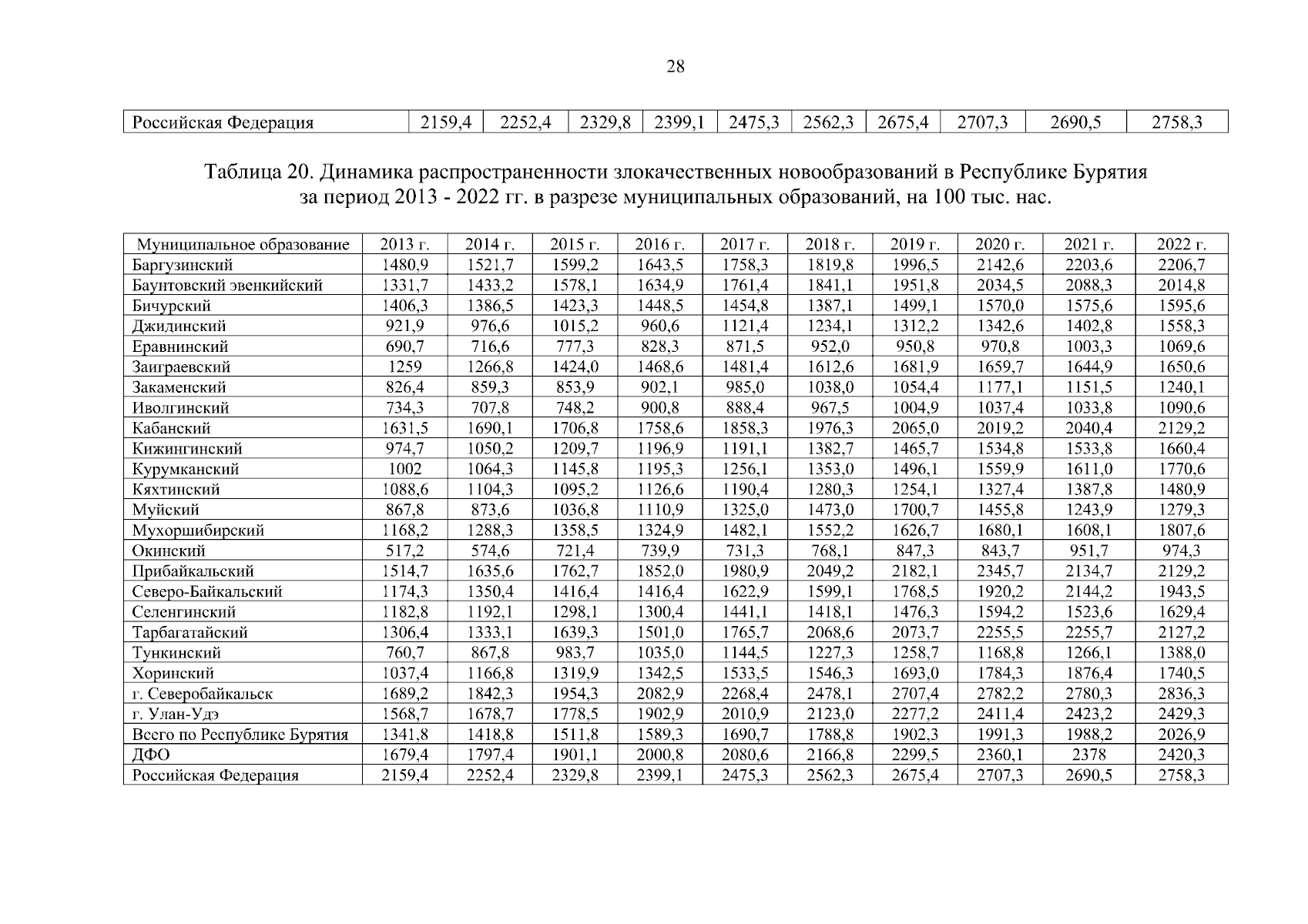 28

| Российская Федерация | 2159,4 | 2252,4 | 2329,8 | 2399,1 | 2475,3 | 2562,3 | 2675,4 | 2707,3 | 2690,5 | 2758,3 |
|---|---|---|---|---|---|---|---|---|---|---|

Таблица 20. Динамика распространенности злокачественных новообразований в Республике Бурятия за период 2013 - 2022 гг. в разрезе муниципальных образований, на 100 тыс. нас.

| Муниципальное образование | 2013 г. | 2014 г. | 2015 г. | 2016 г. | 2017 г. | 2018 г. | 2019 г. | 2020 г. | 2021 г. | 2022 г. |
|---|---|---|---|---|---|---|---|---|---|---|
| Баргузинский | 1480,9 | 1521,7 | 1599,2 | 1643,5 | 1758,3 | 1819,8 | 1996,5 | 2142,6 | 2203,6 | 2206,7 |
| Баунтовский эвенкийский | 1331,7 | 1433,2 | 1578,1 | 1634,9 | 1761,4 | 1841,1 | 1951,8 | 2034,5 | 2088,3 | 2014,8 |
| Бичурский | 1406,3 | 1386,5 | 1423,3 | 1448,5 | 1454,8 | 1387,1 | 1499,1 | 1570,0 | 1575,6 | 1595,6 |
| Джидинский | 921,9 | 976,6 | 1015,2 | 960,6 | 1121,4 | 1234,1 | 1312,2 | 1342,6 | 1402,8 | 1558,3 |
| Еравнинский | 690,7 | 716,6 | 777,3 | 828,3 | 871,5 | 952,0 | 950,8 | 970,8 | 1003,3 | 1069,6 |
| Заиграевский | 1259 | 1266,8 | 1424,0 | 1468,6 | 1481,4 | 1612,6 | 1681,9 | 1659,7 | 1644,9 | 1650,6 |
| Закаменский | 826,4 | 859,3 | 853,9 | 902,1 | 985,0 | 1038,0 | 1054,4 | 1177,1 | 1151,5 | 1240,1 |
| Иволгинский | 734,3 | 707,8 | 748,2 | 900,8 | 888,4 | 967,5 | 1004,9 | 1037,4 | 1033,8 | 1090,6 |
| Кабанский | 1631,5 | 1690,1 | 1706,8 | 1758,6 | 1858,3 | 1976,3 | 2065,0 | 2019,2 | 2040,4 | 2129,2 |
| Кижингинский | 974,7 | 1050,2 | 1209,7 | 1196,9 | 1191,1 | 1382,7 | 1465,7 | 1534,8 | 1533,8 | 1660,4 |
| Курумканский | 1002 | 1064,3 | 1145,8 | 1195,3 | 1256,1 | 1353,0 | 1496,1 | 1559,9 | 1611,0 | 1770,6 |
| Кяхтинский | 1088,6 | 1104,3 | 1095,2 | 1126,6 | 1190,4 | 1280,3 | 1254,1 | 1327,4 | 1387,8 | 1480,9 |
| Муйский | 867,8 | 873,6 | 1036,8 | 1110,9 | 1325,0 | 1473,0 | 1700,7 | 1455,8 | 1243,9 | 1279,3 |
| Мухоршибирский | 1168,2 | 1288,3 | 1358,5 | 1324,9 | 1482,1 | 1552,2 | 1626,7 | 1680,1 | 1608,1 | 1807,6 |
| Окинский | 517,2 | 574,6 | 721,4 | 739,9 | 731,3 | 768,1 | 847,3 | 843,7 | 951,7 | 974,3 |
| Прибайкальский | 1514,7 | 1635,6 | 1762,7 | 1852,0 | 1980,9 | 2049,2 | 2182,1 | 2345,7 | 2134,7 | 2129,2 |
| Северо-Байкальский | 1174,3 | 1350,4 | 1416,4 | 1416,4 | 1622,9 | 1599,1 | 1768,5 | 1920,2 | 2144,2 | 1943,5 |
| Селенгинский | 1182,8 | 1192,1 | 1298,1 | 1300,4 | 1441,1 | 1418,1 | 1476,3 | 1594,2 | 1523,6 | 1629,4 |
| Тарбагатайский | 1306,4 | 1333,1 | 1639,3 | 1501,0 | 1765,7 | 2068,6 | 2073,7 | 2255,5 | 2255,7 | 2127,2 |
| Тункинский | 760,7 | 867,8 | 983,7 | 1035,0 | 1144,5 | 1227,3 | 1258,7 | 1168,8 | 1266,1 | 1388,0 |
| Хоринский | 1037,4 | 1166,8 | 1319,9 | 1342,5 | 1533,5 | 1546,3 | 1693,0 | 1784,3 | 1876,4 | 1740,5 |
| г. Северобайкальск | 1689,2 | 1842,3 | 1954,3 | 2082,9 | 2268,4 | 2478,1 | 2707,4 | 2782,2 | 2780,3 | 2836,3 |
| г. Улан-Удэ | 1568,7 | 1678,7 | 1778,5 | 1902,9 | 2010,9 | 2123,0 | 2277,2 | 2411,4 | 2423,2 | 2429,3 |
| Всего по Республике Бурятия | 1341,8 | 1418,8 | 1511,8 | 1589,3 | 1690,7 | 1788,8 | 1902,3 | 1991,3 | 1988,2 | 2026,9 |
| ДФО | 1679,4 | 1797,4 | 1901,1 | 2000,8 | 2080,6 | 2166,8 | 2299,5 | 2360,1 | 2378 | 2420,3 |
| Российская Федерация | 2159,4 | 2252,4 | 2329,8 | 2399,1 | 2475,3 | 2562,3 | 2675,4 | 2707,3 | 2690,5 | 2758,3 |